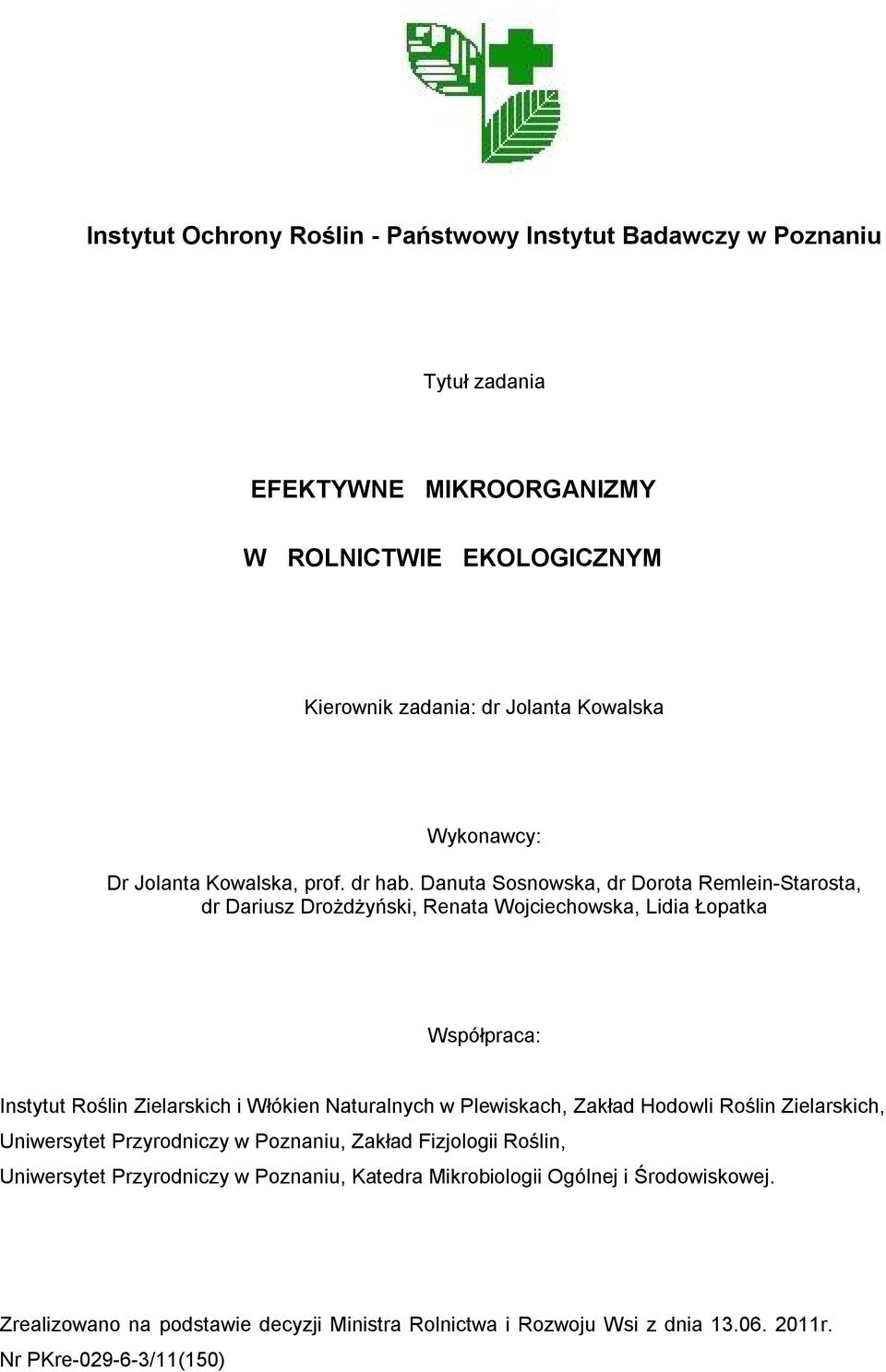 Instytut Ochrony Roślin - Państwowy Instytut Badawczy w Poznaniu

Tytuł zadania

EFEKTYWNE MIKROORGANIZMY

W ROLNICTWIE EKOLOGICZNYM

Kierownik zadania: dr Jolanta Kowalska

Wykonawcy:

Dr Jolanta Kowalska, prof. dr hab. Danuta Sosnowska, dr Dorota Remlein-Starosta, dr Dariusz Drożdżyński, Renata Wojciechowska, Lidia Łopatka

Współpraca:

Instytut Roślin Zielarskich i Włókien Naturalnych w Plewiskach, Zakład Hodowli Roślin Zielarskich,
Uniwersytet Przyrodniczy w Poznaniu, Zakład Fizjologii Roślin,
Uniwersytet Przyrodniczy w Poznaniu, Katedra Mikrobiologii Ogólnej i Środowiskowej.

Zrealizowano na podstawie decyzji Ministra Rolnictwa i Rozwoju Wsi z dnia 13.06. 2011r.
Nr PKre-029-6-3/11(150)